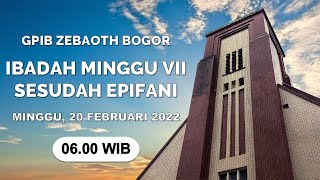 GPIB ZEBAOTH BOGOR

IBADAH MINGGU VII SESUDAH EPIFANI

MINGGU, 20 FEBRUARI 2022

06.00 WIB